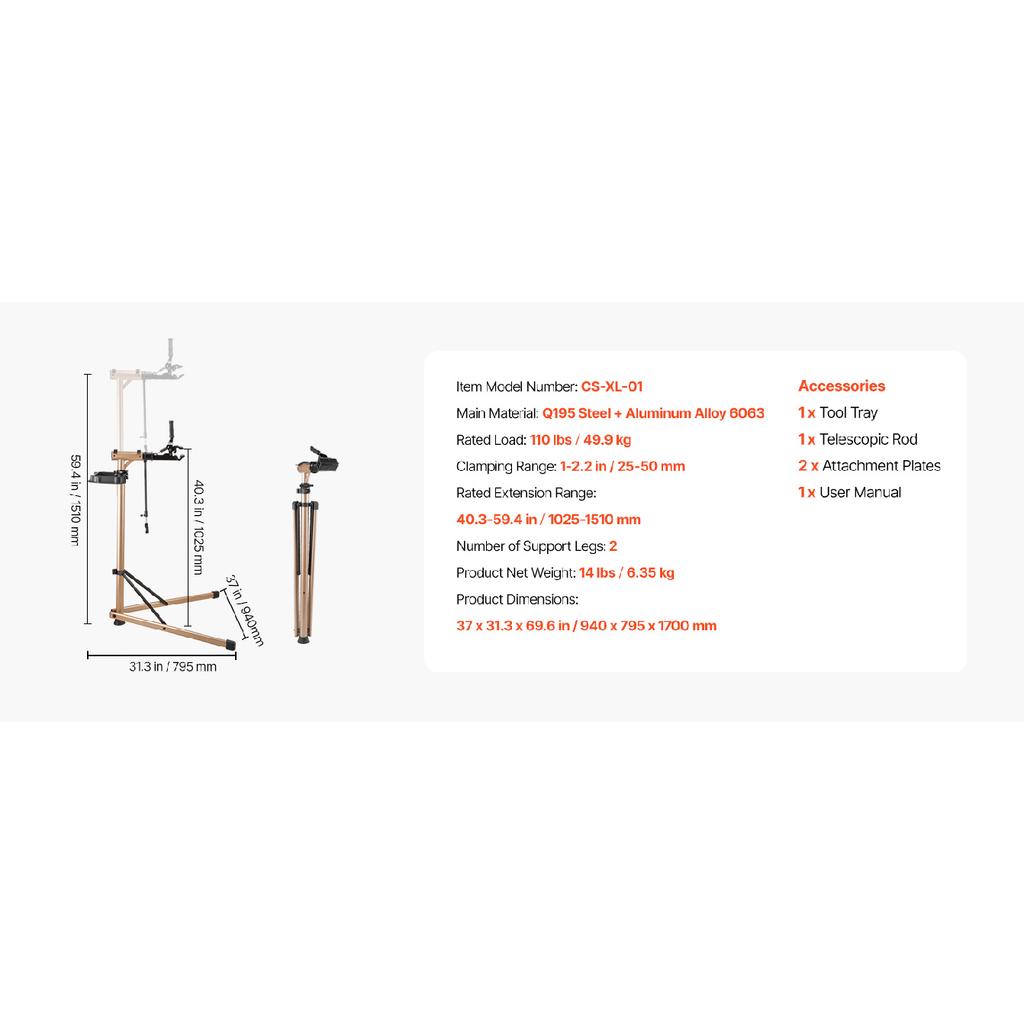 59.4 in / 1510 mm

40.3 in / 1025 mm

37 in / 940mm

31.3 in / 795 mm

Item Model Number: CS-XL-01
Main Material: Q195 Steel + Aluminum Alloy 6063
Rated Load: 110 lbs / 49.9 kg
Clamping Range: 1-2.2 in / 25-50 mm
Rated Extension Range:
40.3-59.4 in / 1025-1510 mm
Number of Support Legs: 2
Product Net Weight: 14 lbs / 6.35 kg
Product Dimensions:
37 x 31.3 x 69.6 in / 940 x 795 x 1700 mm

Accessories
1 x Tool Tray
1 x Telescopic Rod
2 x Attachment Plates
1 x User Manual